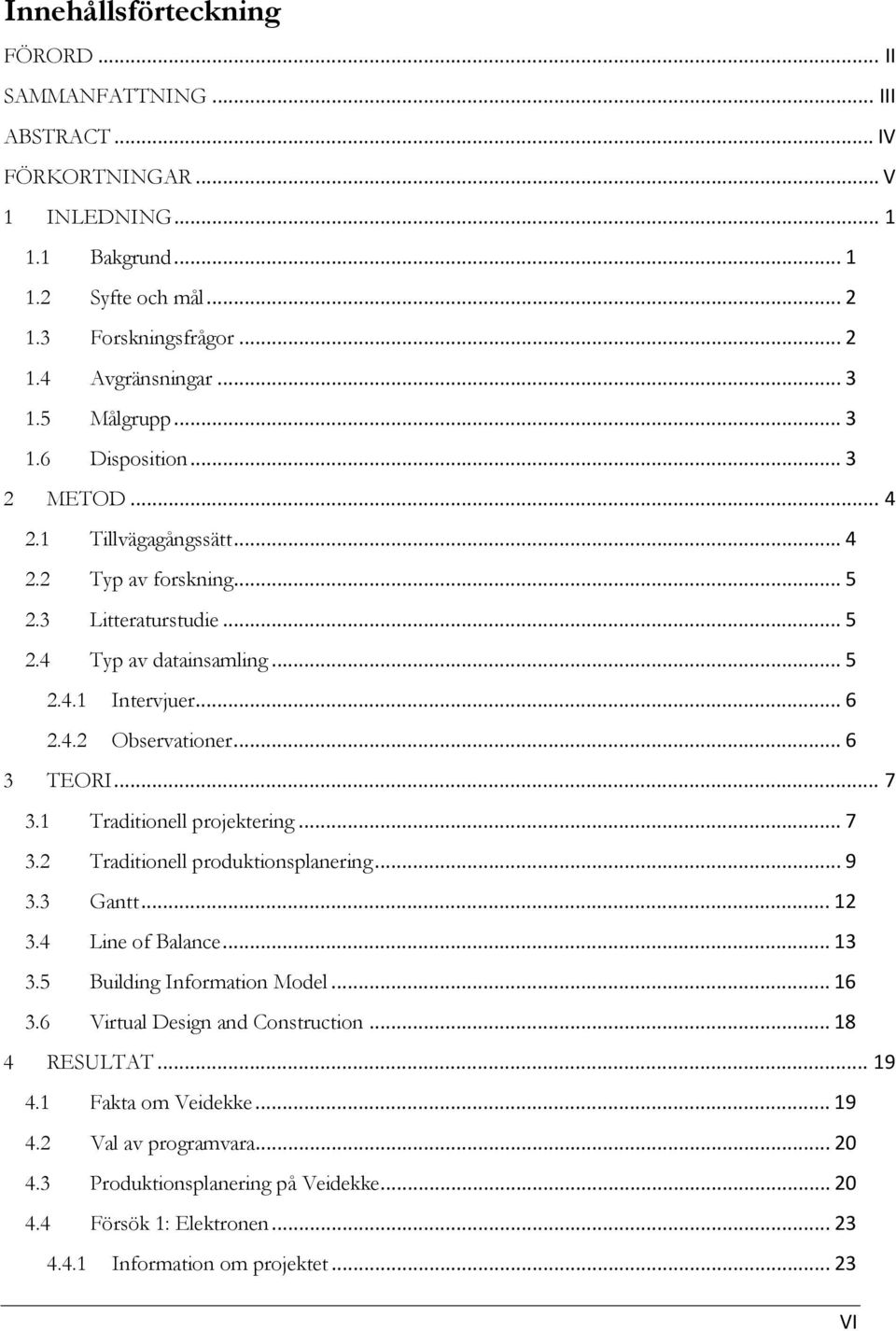 Innehållsförteckning

FÖRORD ... II
SAMMANFATTNING ... III
ABSTRACT ... IV
FÖRKORTNINGAR ... V
1 INLEDNING ... 1
1.1 Bakgrund ... 1
1.2 Syfte och mål ... 2
1.3 Forskningsfrågor ... 2
1.4 Avgränsningar ... 3
1.5 Målgrupp ... 3
1.6 Disposition ... 3
2 METOD ... 4
2.1 Tillvägagångssätt ... 4
2.2 Typ av forskning ... 5
2.3 Litteraturstudie ... 5
2.4 Typ av datainsamling ... 5
2.4.1 Intervjuer ... 6
2.4.2 Observationer ... 6
3 TEORI ... 7
3.1 Traditionell projektering ... 7
3.2 Traditionell produktionsplanering ... 9
3.3 Gantt ... 12
3.4 Line of Balance ... 13
3.5 Building Information Model ... 16
3.6 Virtual Design and Construction ... 18
4 RESULTAT ... 19
4.1 Fakta om Veidekke ... 19
4.2 Val av programvara ... 20
4.3 Produktionsplanering på Veidekke ... 20
4.4 Försök 1: Elektronen ... 23
4.4.1 Information om projektet ... 23

VI